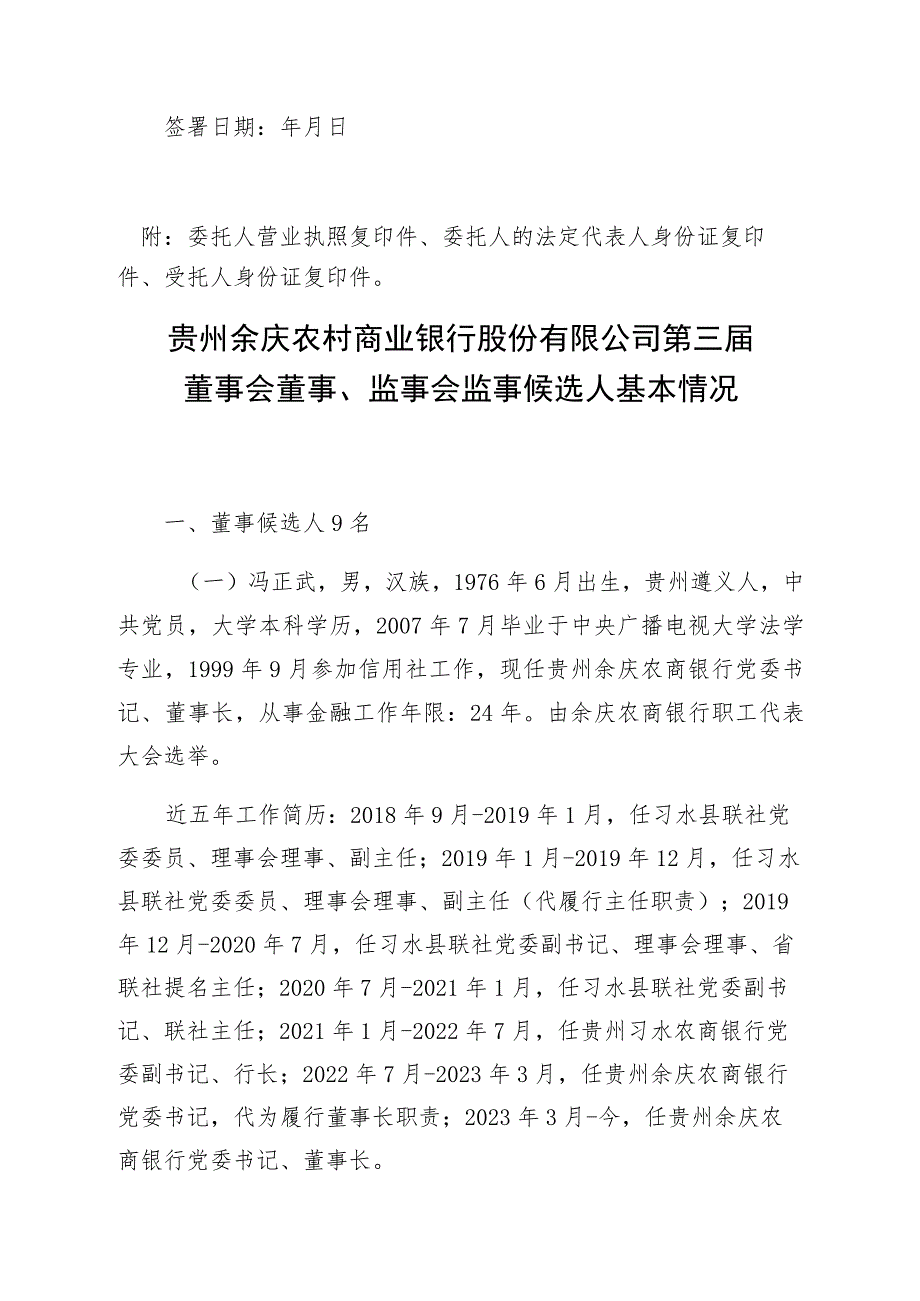 签署日期：年月日

附：委托人营业执照复印件、委托人的法定代表人身份证复印件、受托人身份证复印件。

贵州余庆农村商业银行股份有限公司第三届董事会董事、监事会监事候选人基本情况

一、董事候选人9名

（一）冯正武，男，汉族，1976年6月出生，贵州遵义人，中共党员，大学本科学历，2007年7月毕业于中央广播电视大学法学专业，1999年9月参加信用社工作，现任贵州余庆农商银行党委书记、董事长，从事金融工作年限：24年。由余庆农商银行职工代表大会选举。

近五年工作简历：2018年9月-2019年1月，任习水县联社党委委员、理事会理事、副主任；2019年1月-2019年12月，任习水县联社党委委员、理事会理事、副主任（代履行主任职责）；2019年12月-2020年7月，任习水县联社党委副书记、理事会理事、省联社提名主任；2020年7月-2021年1月，任习水县联社党委副书记、联社主任；2021年1月-2022年7月，任贵州习水农商银行党委副书记、行长；2022年7月-2023年3月，任贵州余庆农商银行党委书记，代为履行董事长职责；2023年3月-今，任贵州余庆农商银行党委书记、董事长。